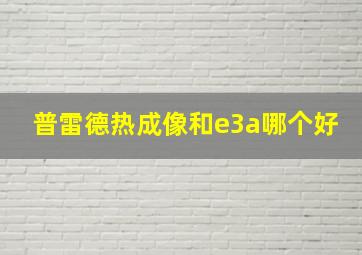 普雷德热成像和e3a哪个好